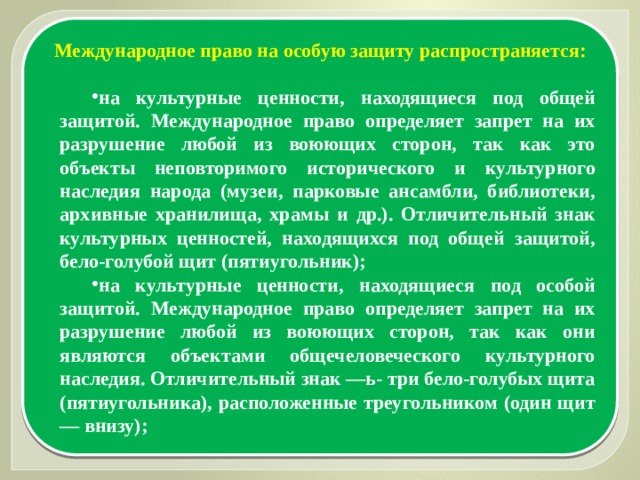 Международное право на особую защиту распространяется:

•на культурные ценности, находящиеся под общей защитой. Международное право определяет запрет на их разрушение любой из воюющих сторон, так как это объекты неповторимого исторического и культурного наследия народа (музеи, парковые ансамбли, библиотеки, архивные хранилища, храмы и др.). Отличительный знак культурных ценностей, находящихся под общей защитой, бело-голубой щит (пятиугольник);

•на культурные ценности, находящиеся под особой защитой. Международное право определяет запрет на их разрушение любой из воюющих сторон, так как они являются объектами общечеловеческого культурного наследия. Отличительный знак —ь- три бело-голубых щита (пятиугольника), расположенные треугольником (один щит — внизу);